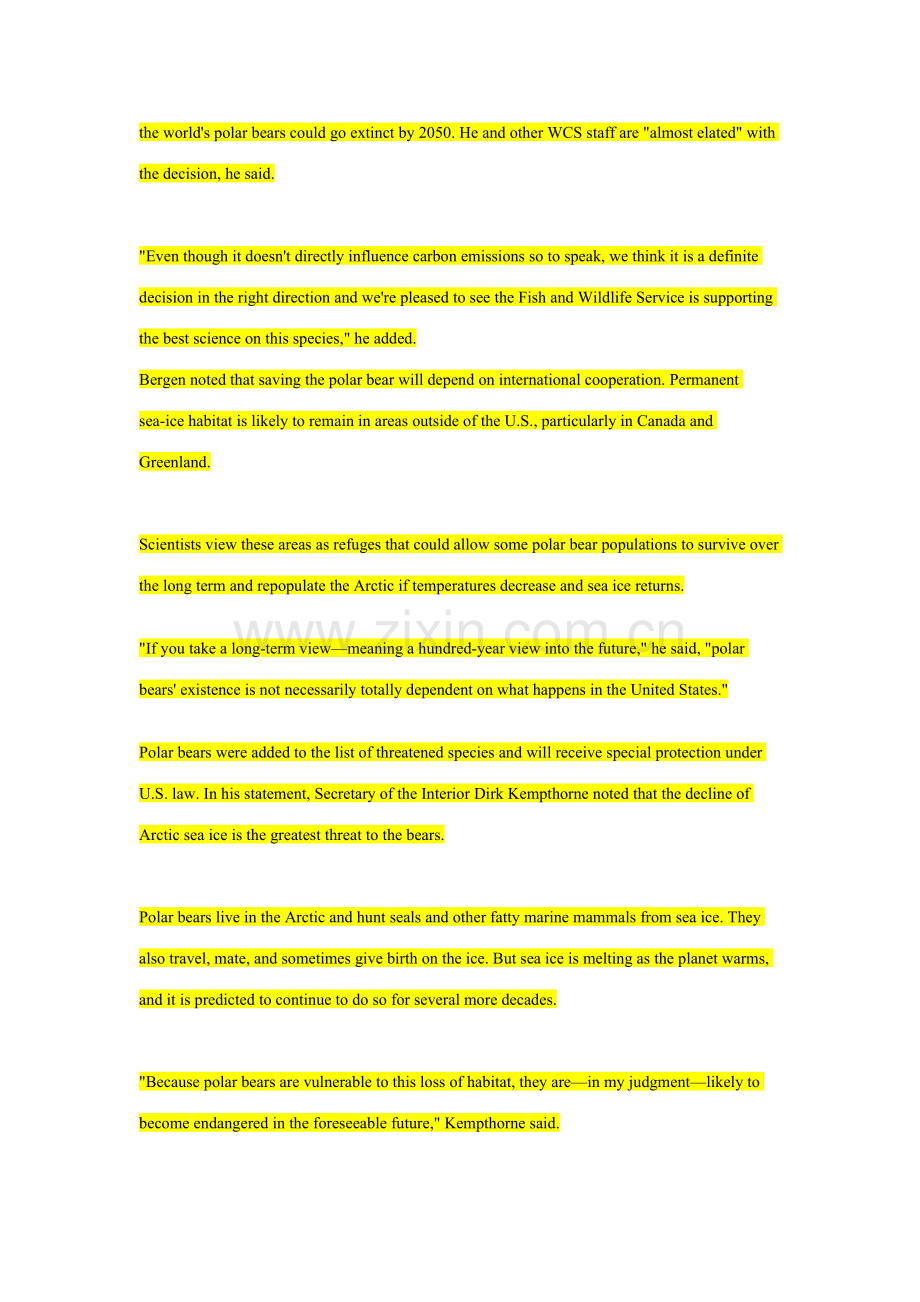 the world's polar bears could go extinct by 2050. He and other WCS staff are "almost elated" with the decision, he said.

"Even though it doesn't directly influence carbon emissions so to speak, we think it is a definite decision in the right direction and we're pleased to see the Fish and Wildlife Service is supporting the best science on this species," he added.

Bergen noted that saving the polar bear will depend on international cooperation. Permanent sea-ice habitat is likely to remain in areas outside of the U.S., particularly in Canada and Greenland.

Scientists view these areas as refuges that could allow some polar bear populations to survive over the long term and repopulate the Arctic if temperatures decrease and sea ice returns.

www.zixin.com.cn

"If you take a long-term view—meaning a hundred-year view into the future," he said, "polar bears' existence is not necessarily totally dependent on what happens in the United States."

Polar bears were added to the list of threatened species and will receive special protection under U.S. law. In his statement, Secretary of the Interior Dirk Kempthorne noted that the decline of Arctic sea ice is the greatest threat to the bears.

Polar bears live in the Arctic and hunt seals and other fatty marine mammals from sea ice. They also travel, mate, and sometimes give birth on the ice. But sea ice is melting as the planet warms, and it is predicted to continue to do so for several more decades.

"Because polar bears are vulnerable to this loss of habitat, they are—in my judgment—likely to become endangered in the foreseeable future," Kempthorne said.